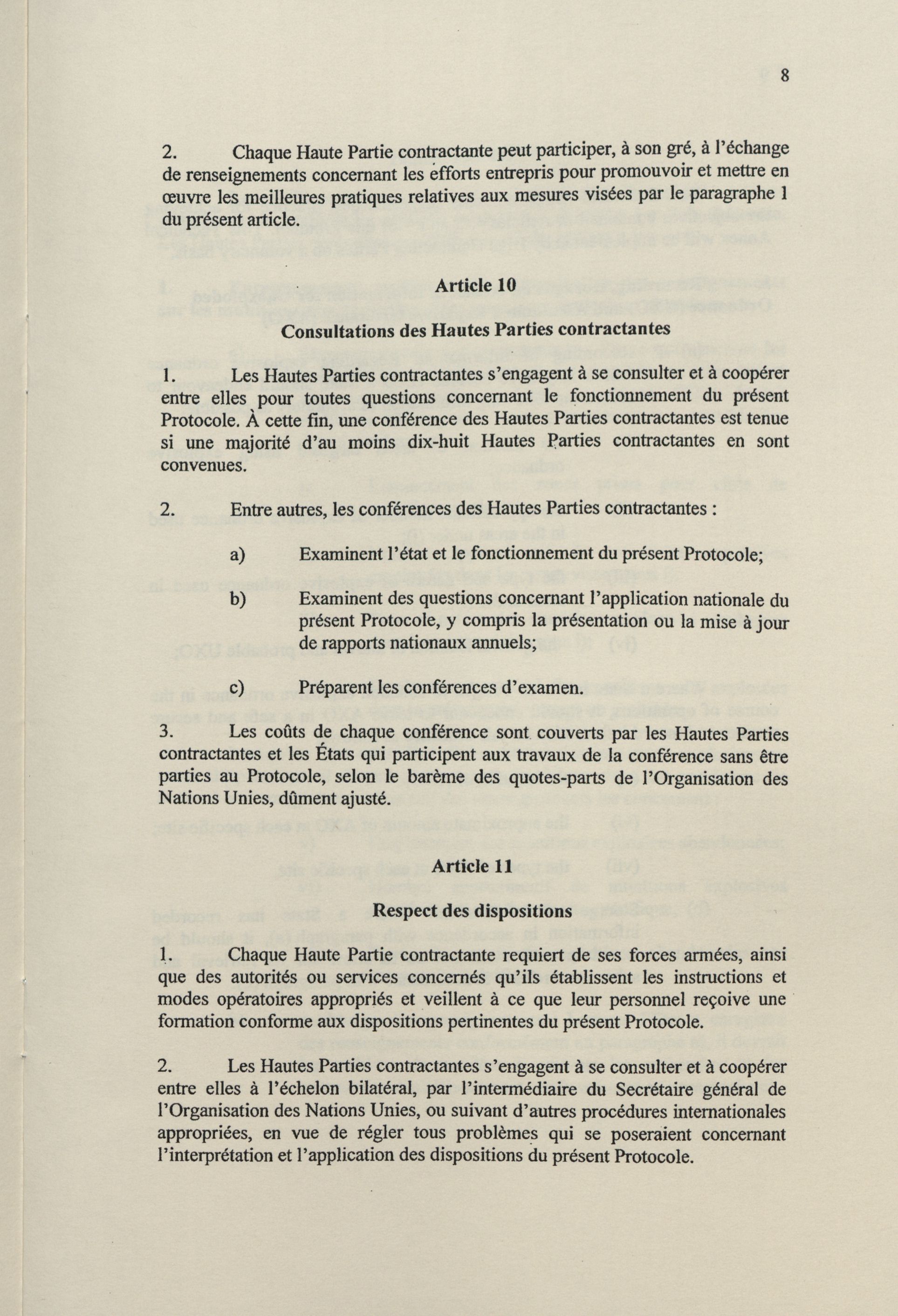 8

2. Chaque Haute Partie contractante peut participer, à son gré, à l'échange de renseignements concernant les efforts entrepris pour promouvoir et mettre en œuvre les meilleures pratiques relatives aux mesures visées par le paragraphe 1 du présent article.

Article 10

Consultations des Hautes Parties contractantes

1. Les Hautes Parties contractantes s'engagent à se consulter et à coopérer entre elles pour toutes questions concernant le fonctionnement du présent Protocole. À cette fin, une conférence des Hautes Parties contractantes est tenue si une majorité d'au moins dix-huit Hautes Parties contractantes en sont convenues.

2. Entre autres, les conférences des Hautes Parties contractantes :

a) Examinent l'état et le fonctionnement du présent Protocole;

b) Examinent des questions concernant l'application nationale du présent Protocole, y compris la présentation ou la mise à jour de rapports nationaux annuels;

c) Préparent les conférences d'examen.

3. Les coûts de chaque conférence sont couverts par les Hautes Parties contractantes et les États qui participent aux travaux de la conférence sans être parties au Protocole, selon le barème des quotes-parts de l'Organisation des Nations Unies, dûment ajusté.

Article 11

Respect des dispositions

1. Chaque Haute Partie contractante requiert de ses forces armées, ainsi que des autorités ou services concernés qu'ils établissent les instructions et modes opératoires appropriés et veillent à ce que leur personnel reçoive une formation conforme aux dispositions pertinentes du présent Protocole.

2. Les Hautes Parties contractantes s'engagent à se consulter et à coopérer entre elles à l'échelon bilatéral, par l'intermédiaire du Secrétaire général de l'Organisation des Nations Unies, ou suivant d'autres procédures internationales appropriées, en vue de régler tous problèmes qui se poseraient concernant l'interprétation et l'application des dispositions du présent Protocole.